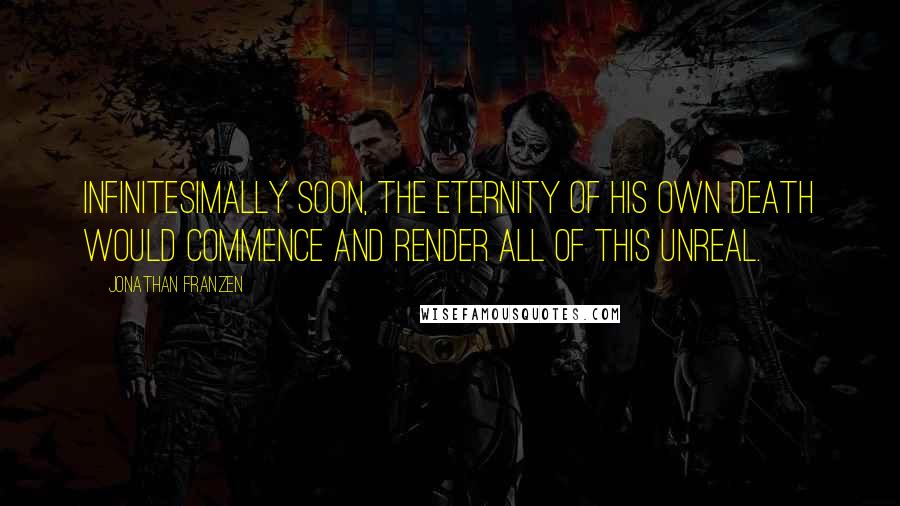 INFINITESIMALLY SOON, THE ETERNITY OF HIS OWN DEATH WOULD COMMENCE AND RENDER ALL OF THIS UNREAL.

JONATHAN FRANZEN

WISEFAMOUSQUOTES.COM